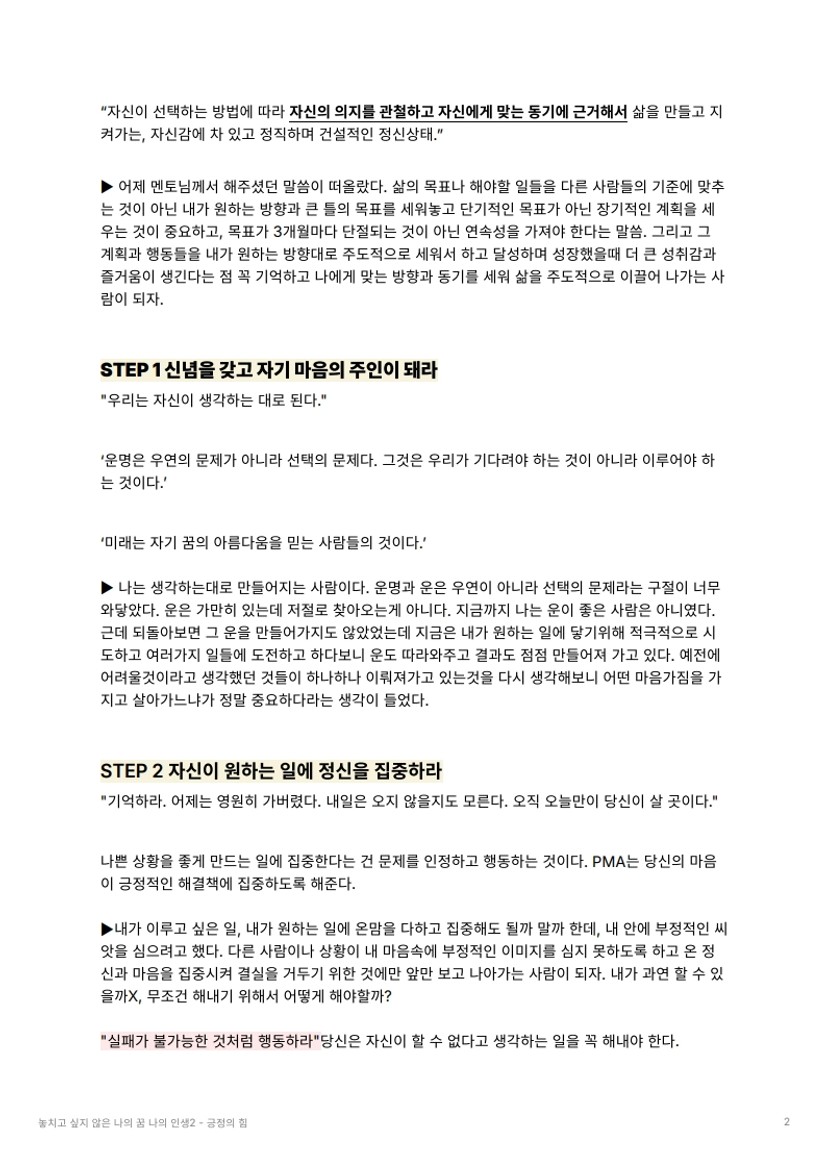 “자신이 선택하는 방법에 따라 자신의 의지를 관철하고 자신에게 맞는 동기에 근거해서 삶을 만들고 지켜가는, 자신감에 차 있고 정직하며 건설적인 정신상태.”

▶ 어제 멘토님께서 해주셨던 말씀이 떠올랐다. 삶의 목표나 해야할 일들을 다른 사람들의 기준에 맞추는 것이 아닌 내가 원하는 방향과 큰 틀의 목표를 세워놓고 단기적인 목표가 아닌 장기적인 계획을 세우는 것이 중요하고, 목표가 3개월마다 단절되는 것이 아닌 연속성을 가져야 한다는 말씀. 그리고 그 계획과 행동들을 내가 원하는 방향대로 주도적으로 세워서 하고 달성하며 성장했을때 더 큰 성취감과 즐거움이 생긴다는 점 꼭 기억하고 나에게 맞는 방향과 동기를 세워 삶을 주도적으로 이끌어 나가는 사람이 되자.

STEP 1 신념을 갖고 자기 마음의 주인이 돼라

"우리는 자신이 생각하는 대로 된다."

‘운명은 우연의 문제가 아니라 선택의 문제다. 그것은 우리가 기다려야 하는 것이 아니라 이루어야 하는 것이다.’

‘미래는 자기 꿈의 아름다움을 믿는 사람들의 것이다.’

▶ 나는 생각하는대로 만들어지는 사람이다. 운명과 운은 우연이 아니라 선택의 문제라는 구절이 너무 와닿았다. 운은 가만히 있는데 저절로 찾아오는게 아니다. 지금까지 나는 운이 좋은 사람은 아니였다. 근데 되돌아보면 그 운을 만들어가지도 않았었는데 지금은 내가 원하는 일에 닿기위해 적극적으로 시도하고 여러가지 일들에 도전하고 하다보니 운도 따라와주고 결과도 점점 만들어져 가고 있다. 예전에 어려울것이라고 생각했던 것들이 하나하나 이뤄져가고 있는것을 다시 생각해보니 어떤 마음가짐을 가지고 살아가느냐가 정말 중요하다라는 생각이 들었다.

STEP 2 자신이 원하는 일에 정신을 집중하라

"기억하라. 어제는 영원히 가버렸다. 내일은 오지 않을지도 모른다. 오직 오늘만이 당신이 살 곳이다."

나쁜 상황을 좋게 만드는 일에 집중한다는 건 문제를 인정하고 행동하는 것이다. PMA는 당신의 마음이 긍정적인 해결책에 집중하도록 해준다.

▶내가 이루고 싶은 일, 내가 원하는 일에 온맘을 다하고 집중해도 될까 말까 한데, 내 안에 부정적인 씨앗을 심으려고 했다. 다른 사람이나 상황이 내 마음속에 부정적인 이미지를 심지 못하도록 하고 온 정신과 마음을 집중시켜 결실을 거두기 위한 것에만 앞만 보고 나아가는 사람이 되자. 내가 과연 할 수 있을까X, 무조건 해내기 위해서 어떻게 해야할까?

"실패가 불가능한 것처럼 행동하라"당신은 자신이 할 수 없다고 생각하는 일을 꼭 해내야 한다.

놓치고 싶지 않은 나의 꿈 나의 인생2 - 긍정의 힘

2